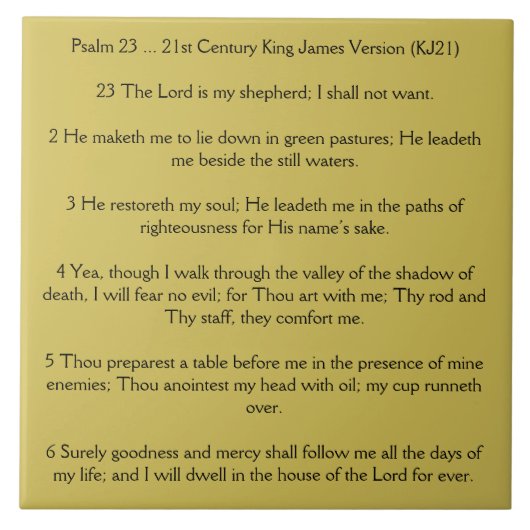 Psalm 23 ... 21st Century King James Version (KJ21)

23 The Lord is my shepherd; I shall not want.

2 He maketh me to lie down in green pastures; He leadeth me beside the still waters.

3 He restoreth my soul; He leadeth me in the paths of righteousness for His name's sake.

4 Yea, though I walk through the valley of the shadow of death, I will fear no evil; for Thou art with me; Thy rod and Thy staff, they comfort me.

5 Thou preparest a table before me in the presence of mine enemies; Thou anointest my head with oil; my cup runneth over.

6 Surely goodness and mercy shall follow me all the days of my life; and I will dwell in the house of the Lord for ever.